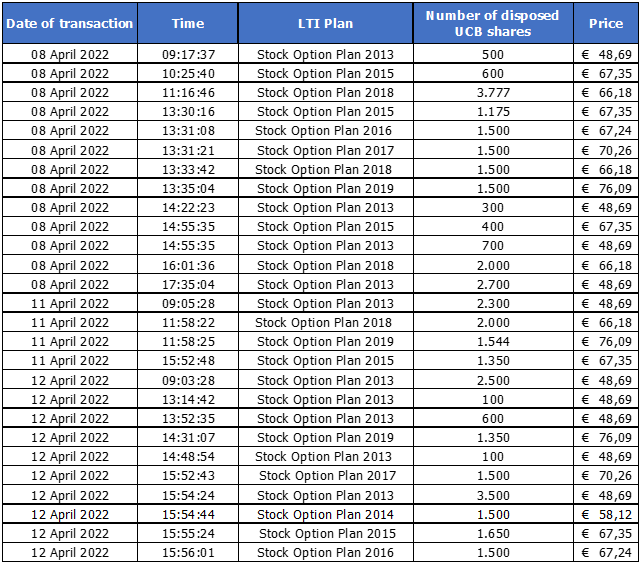 | Date of transaction | Time | LTI Plan | Number of disposed UCB shares | Price |
|---|---|---|---|---|
| 08 April 2022 | 09:17:37 | Stock Option Plan 2013 | 500 | € 48,69 |
| 08 April 2022 | 10:25:40 | Stock Option Plan 2015 | 600 | € 67,35 |
| 08 April 2022 | 11:16:46 | Stock Option Plan 2018 | 3.777 | € 66,18 |
| 08 April 2022 | 13:30:16 | Stock Option Plan 2015 | 1.175 | € 67,35 |
| 08 April 2022 | 13:31:08 | Stock Option Plan 2016 | 1.500 | € 67,24 |
| 08 April 2022 | 13:31:21 | Stock Option Plan 2017 | 1.500 | € 70,26 |
| 08 April 2022 | 13:33:42 | Stock Option Plan 2018 | 1.500 | € 66,18 |
| 08 April 2022 | 13:35:04 | Stock Option Plan 2019 | 1.500 | € 76,09 |
| 08 April 2022 | 14:22:23 | Stock Option Plan 2013 | 300 | € 48,69 |
| 08 April 2022 | 14:55:35 | Stock Option Plan 2015 | 400 | € 67,35 |
| 08 April 2022 | 14:55:35 | Stock Option Plan 2013 | 700 | € 48,69 |
| 08 April 2022 | 16:01:36 | Stock Option Plan 2018 | 2.000 | € 66,18 |
| 08 April 2022 | 17:35:04 | Stock Option Plan 2013 | 2.700 | € 48,69 |
| 11 April 2022 | 09:05:28 | Stock Option Plan 2013 | 2.300 | € 48,69 |
| 11 April 2022 | 11:58:22 | Stock Option Plan 2018 | 2.000 | € 66,18 |
| 11 April 2022 | 11:58:25 | Stock Option Plan 2019 | 1.544 | € 76,09 |
| 11 April 2022 | 15:52:48 | Stock Option Plan 2015 | 1.350 | € 67,35 |
| 12 April 2022 | 09:03:28 | Stock Option Plan 2013 | 2.500 | € 48,69 |
| 12 April 2022 | 13:14:42 | Stock Option Plan 2013 | 100 | € 48,69 |
| 12 April 2022 | 13:52:35 | Stock Option Plan 2013 | 600 | € 48,69 |
| 12 April 2022 | 14:31:07 | Stock Option Plan 2019 | 1.350 | € 76,09 |
| 12 April 2022 | 14:48:54 | Stock Option Plan 2013 | 100 | € 48,69 |
| 12 April 2022 | 15:52:43 | Stock Option Plan 2017 | 1.500 | € 70,26 |
| 12 April 2022 | 15:54:24 | Stock Option Plan 2013 | 3.500 | € 48,69 |
| 12 April 2022 | 15:54:44 | Stock Option Plan 2014 | 1.500 | € 58,12 |
| 12 April 2022 | 15:55:24 | Stock Option Plan 2015 | 1.650 | € 67,35 |
| 12 April 2022 | 15:56:01 | Stock Option Plan 2016 | 1.500 | € 67,24 |